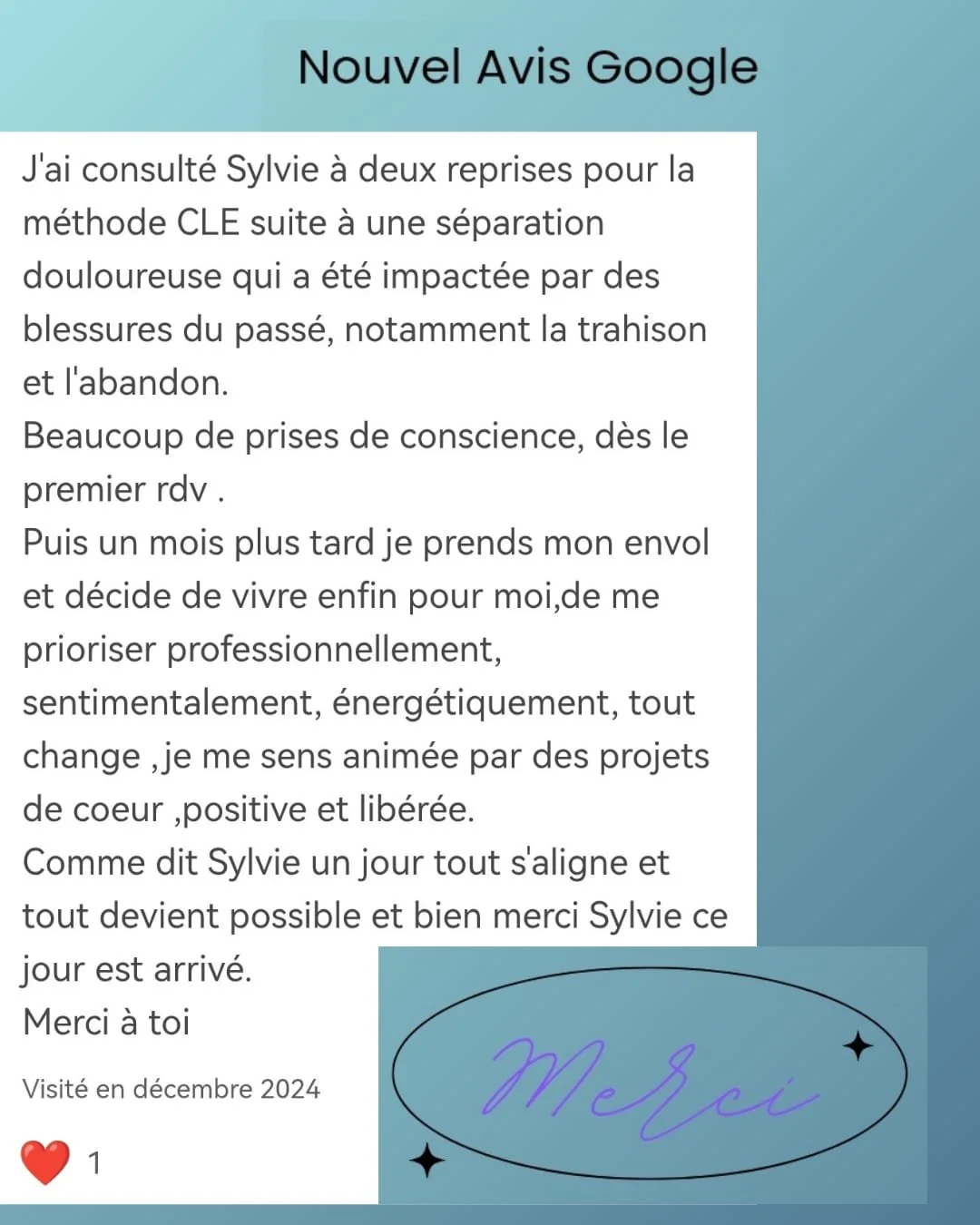 Nouvel Avis Google

J'ai consulté Sylvie à deux reprises pour la méthode CLE suite à une séparation douloureuse qui a été impactée par des blessures du passé, notamment la trahison et l'abandon.
Beaucoup de prises de conscience, dès le premier rdv .
Puis un mois plus tard je prends mon envol et décide de vivre enfin pour moi,de me prioriser professionnellement, sentimentalement, énergétiquement, tout change ,je me sens animée par des projets de coeur ,positive et libérée.
Comme dit Sylvie un jour tout s'aligne et tout devient possible et bien merci Sylvie ce jour est arrivé.
Merci à toi

Visité en décembre 2024

1

Merci